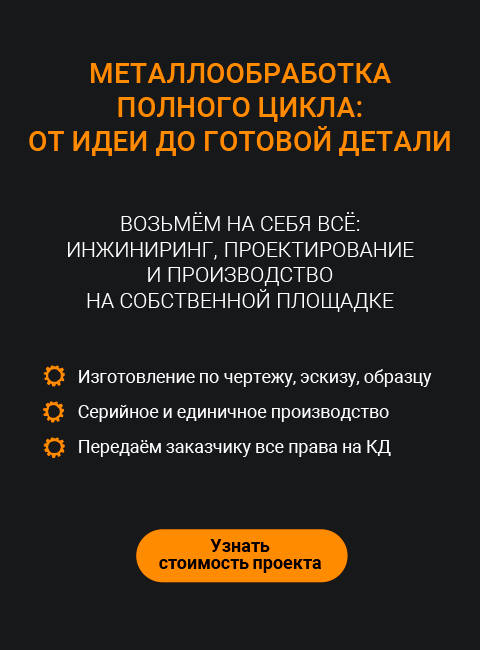 МЕТАЛЛООБРАБОТКА
ПОЛНОГО ЦИКЛА:
ОТ ИДЕИ ДО ГОТОВОЙ ДЕТАЛИ

ВОЗЬМЁМ НА СЕБЯ ВСЁ:
ИНЖИНИРИНГ, ПРОЕКТИРОВАНИЕ
И ПРОИЗВОДСТВО
НА СОБСТВЕННОЙ ПЛОЩАДКЕ

Изготовление по чертежу, эскизу, образцу

Серийное и единичное производство

Передаём заказчику все права на КД

Узнать
стоимость проекта